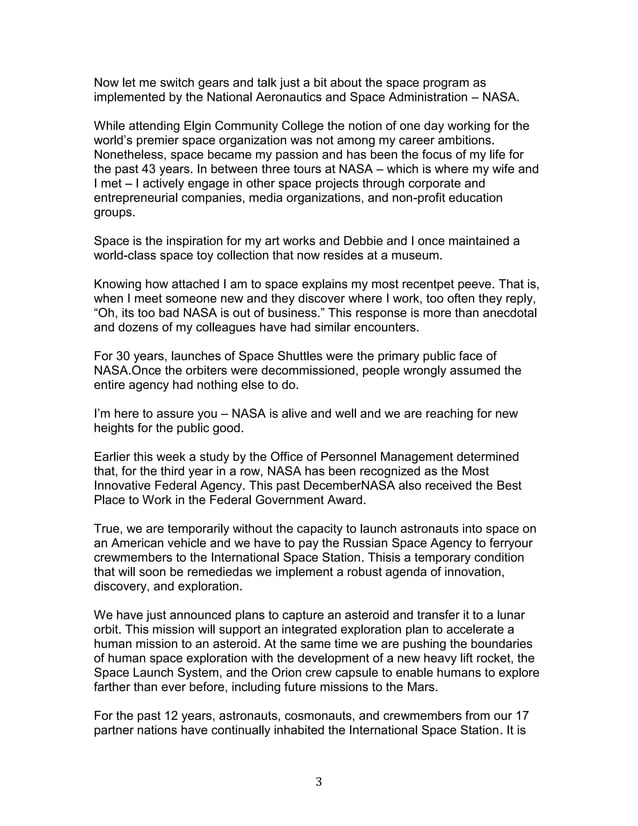 Now let me switch gears and talk just a bit about the space program as implemented by the National Aeronautics and Space Administration – NASA.

While attending Elgin Community College the notion of one day working for the world's premier space organization was not among my career ambitions. Nonetheless, space became my passion and has been the focus of my life for the past 43 years. In between three tours at NASA – which is where my wife and I met – I actively engage in other space projects through corporate and entrepreneurial companies, media organizations, and non-profit education groups.

Space is the inspiration for my art works and Debbie and I once maintained a world-class space toy collection that now resides at a museum.

Knowing how attached I am to space explains my most recentpet peeve. That is, when I meet someone new and they discover where I work, too often they reply, "Oh, its too bad NASA is out of business." This response is more than anecdotal and dozens of my colleagues have had similar encounters.

For 30 years, launches of Space Shuttles were the primary public face of NASA.Once the orbiters were decommissioned, people wrongly assumed the entire agency had nothing else to do.

I'm here to assure you – NASA is alive and well and we are reaching for new heights for the public good.

Earlier this week a study by the Office of Personnel Management determined that, for the third year in a row, NASA has been recognized as the Most Innovative Federal Agency. This past DecemberNASA also received the Best Place to Work in the Federal Government Award.

True, we are temporarily without the capacity to launch astronauts into space on an American vehicle and we have to pay the Russian Space Agency to ferryour crewmembers to the International Space Station. Thisis a temporary condition that will soon be remediedas we implement a robust agenda of innovation, discovery, and exploration.

We have just announced plans to capture an asteroid and transfer it to a lunar orbit. This mission will support an integrated exploration plan to accelerate a human mission to an asteroid. At the same time we are pushing the boundaries of human space exploration with the development of a new heavy lift rocket, the Space Launch System, and the Orion crew capsule to enable humans to explore farther than ever before, including future missions to the Mars.

For the past 12 years, astronauts, cosmonauts, and crewmembers from our 17 partner nations have continually inhabited the International Space Station. It is

3